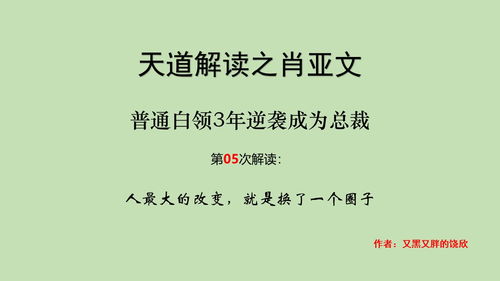 天道解读之肖亚文

普通白领3年逆袭成为总裁

第05次解读：

人最大的改变，就是换了一个圈子

作者：又黑又胖的饶欣